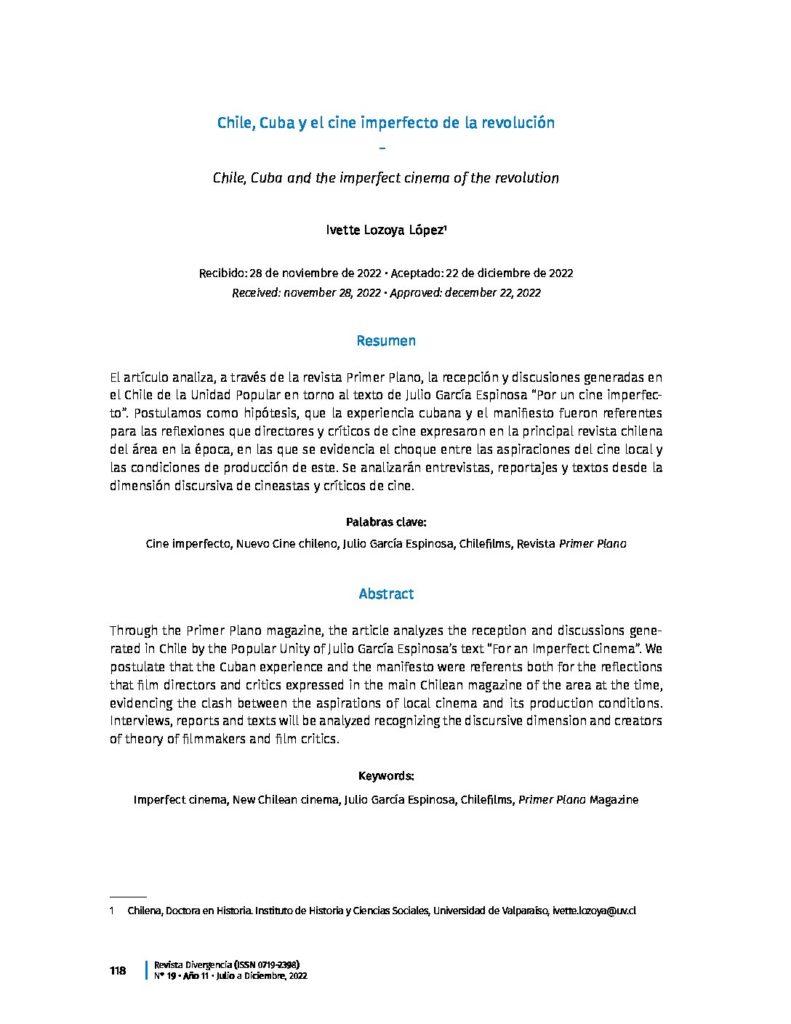 Chile, Cuba y el cine imperfecto de la revolución

–

Chile, Cuba and the imperfect cinema of the revolution

Ivette Lozoya López¹

Recibido: 28 de noviembre de 2022 • Aceptado: 22 de diciembre de 2022
Received: november 28, 2022 • Approved: december 22, 2022

Resumen

El artículo analiza, a través de la revista Primer Plano, la recepción y discusiones generadas en el Chile de la Unidad Popular en torno al texto de Julio García Espinosa "Por un cine imperfecto". Postulamos como hipótesis, que la experiencia cubana y el manifiesto fueron referentes para las reflexiones que directores y críticos de cine expresaron en la principal revista chilena del área en la época, en las que se evidencia el choque entre las aspiraciones del cine local y las condiciones de producción de este. Se analizarán entrevistas, reportajes y textos desde la dimensión discursiva de cineastas y críticos de cine.

Palabras clave:

Cine imperfecto, Nuevo Cine chileno, Julio García Espinosa, Chilefilms, Revista Primer Plano

Abstract

Through the Primer Plano magazine, the article analyzes the reception and discussions generated in Chile by the Popular Unity of Julio García Espinosa's text "For an Imperfect Cinema". We postulate that the Cuban experience and the manifesto were referents both for the reflections that film directors and critics expressed in the main Chilean magazine of the area at the time, evidencing the clash between the aspirations of local cinema and its production conditions. Interviews, reports and texts will be analyzed recognizing the discursive dimension and creators of theory of filmmakers and film critics.

Keywords:

Imperfect cinema, New Chilean cinema, Julio García Espinosa, Chilefilms, Primer Plano Magazine

1 Chilena, Doctora en Historia. Instituto de Historia y Ciencias Sociales, Universidad de Valparaíso, ivette.lozoya@uv.cl

118 Revista Divergencia (ISSN 0719-2398)
N° 19 • Año 11 • Julio a Diciembre, 2022